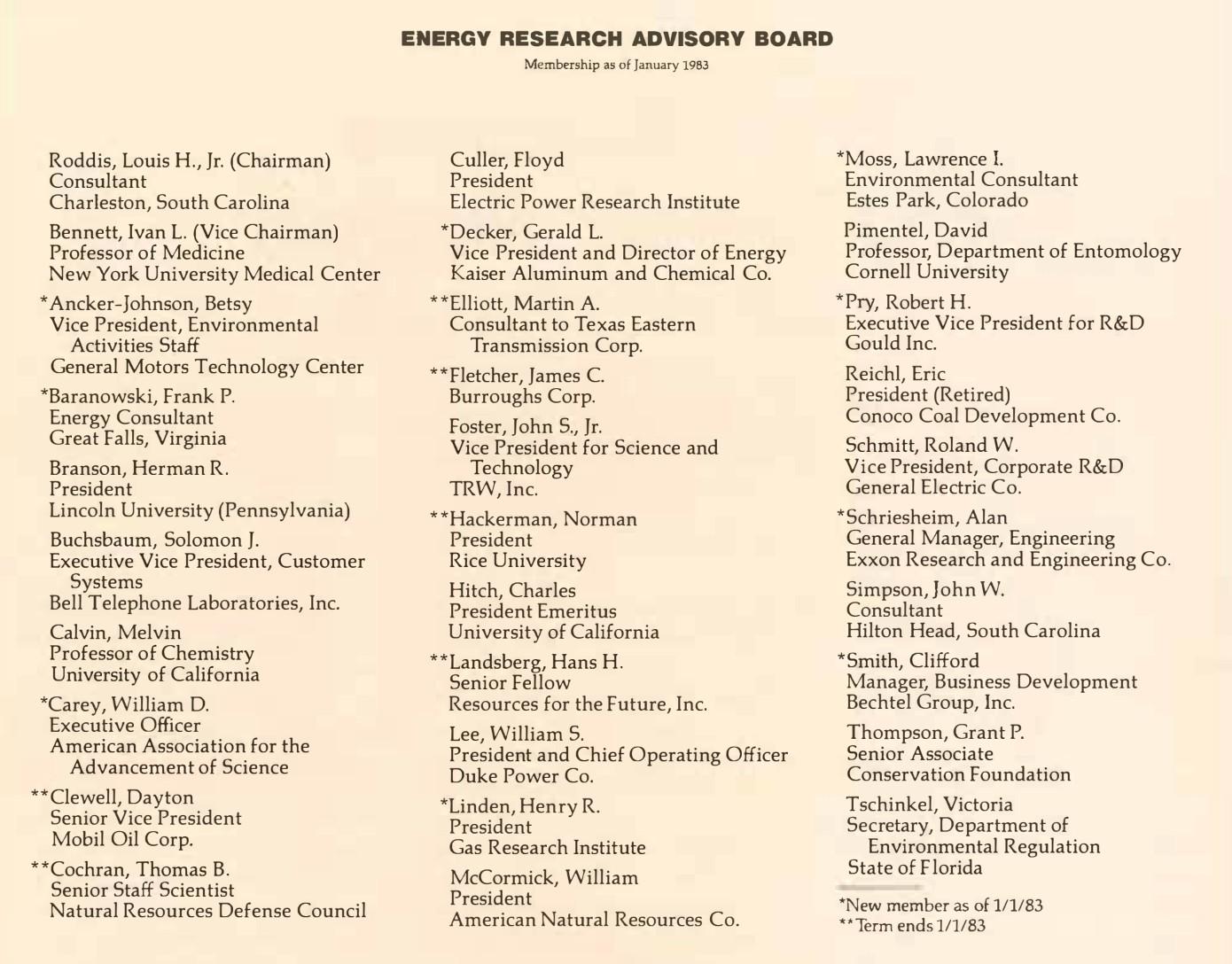 ENERGY RESEARCH ADVISORY BOARD

Membership as of January 1983

Roddis, Louis H., Jr. (Chairman)
Consultant
Charleston, South Carolina

Bennett, Ivan L. (Vice Chairman)
Professor of Medicine
New York University Medical Center

*Ancker-Johnson, Betsy
Vice President, Environmental Activities Staff
General Motors Technology Center

*Baranowski, Frank P.
Energy Consultant
Great Falls, Virginia

Branson, Herman R.
President
Lincoln University (Pennsylvania)

Buchsbaum, Solomon J.
Executive Vice President, Customer Systems
Bell Telephone Laboratories, Inc.

Calvin, Melvin
Professor of Chemistry
University of California

*Carey, William D.
Executive Officer
American Association for the Advancement of Science

**Clewell, Dayton
Senior Vice President
Mobil Oil Corp.

**Cochran, Thomas B.
Senior Staff Scientist
Natural Resources Defense Council

Culler, Floyd
President
Electric Power Research Institute

*Decker, Gerald L.
Vice President and Director of Energy
Kaiser Aluminum and Chemical Co.

**Elliott, Martin A.
Consultant to Texas Eastern Transmission Corp.

**Fletcher, James C.
Burroughs Corp.

Foster, John S., Jr.
Vice President for Science and Technology
TRW, Inc.

**Hackerman, Norman
President
Rice University

Hitch, Charles
President Emeritus
University of California

**Landsberg, Hans H.
Senior Fellow
Resources for the Future, Inc.

Lee, William S.
President and Chief Operating Officer
Duke Power Co.

*Linden, Henry R.
President
Gas Research Institute

McCormick, William
President
American Natural Resources Co.

*Moss, Lawrence I.
Environmental Consultant
Estes Park, Colorado

Pimentel, David
Professor, Department of Entomology
Cornell University

*Pry, Robert H.
Executive Vice President for R&D
Gould Inc.

Reichl, Eric
President (Retired)
Conoco Coal Development Co.

Schmitt, Roland W.
Vice President, Corporate R&D
General Electric Co.

*Schriesheim, Alan
General Manager, Engineering
Exxon Research and Engineering Co.

Simpson, John W.
Consultant
Hilton Head, South Carolina

*Smith, Clifford
Manager, Business Development
Bechtel Group, Inc.

Thompson, Grant P.
Senior Associate
Conservation Foundation

Tschinkel, Victoria
Secretary, Department of Environmental Regulation
State of Florida

*New member as of 1/1/83
**Term ends 1/1/83